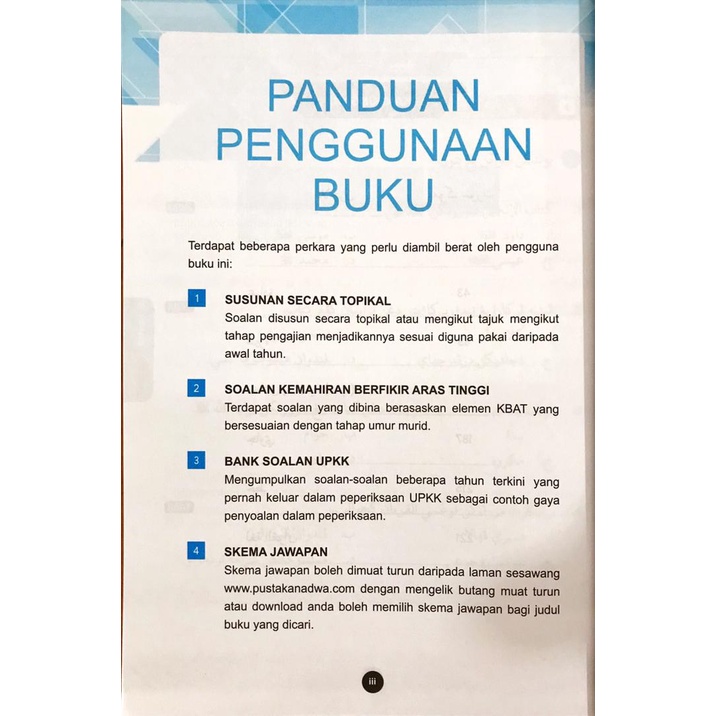 PANDUAN PENGGUNAAN BUKU

Terdapat beberapa perkara yang perlu diambil berat oleh pengguna buku ini:

1 SUSUNAN SECARA TOPIKAL
Soalan disusun secara topikal atau mengikut tajuk mengikut tahap pengajian menjadikannya sesuai diguna pakai daripada awal tahun.

2 SOALAN KEMAHIRAN BERFIKIR ARAS TINGGI
Terdapat soalan yang dibina berasaskan elemen KBAT yang bersesuaian dengan tahap umur murid.

3 BANK SOALAN UPKK
Mengumpulkan soalan-soalan beberapa tahun terkini yang pernah keluar dalam peperiksaan UPKK sebagai contoh gaya penyoalan dalam peperiksaan.

4 SKEMA JAWAPAN
Skema jawapan boleh dimuat turun daripada laman sesawang www.pustakanadwa.com dengan mengelik butang muat turun atau download anda boleh memilih skema jawapan bagi judul buku yang dicari.

iii